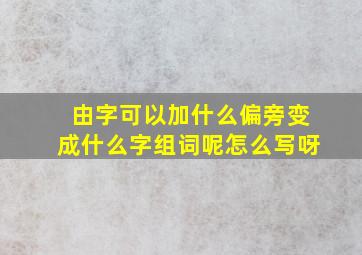 由字可以加什么偏旁变成什么字组词呢怎么写呀